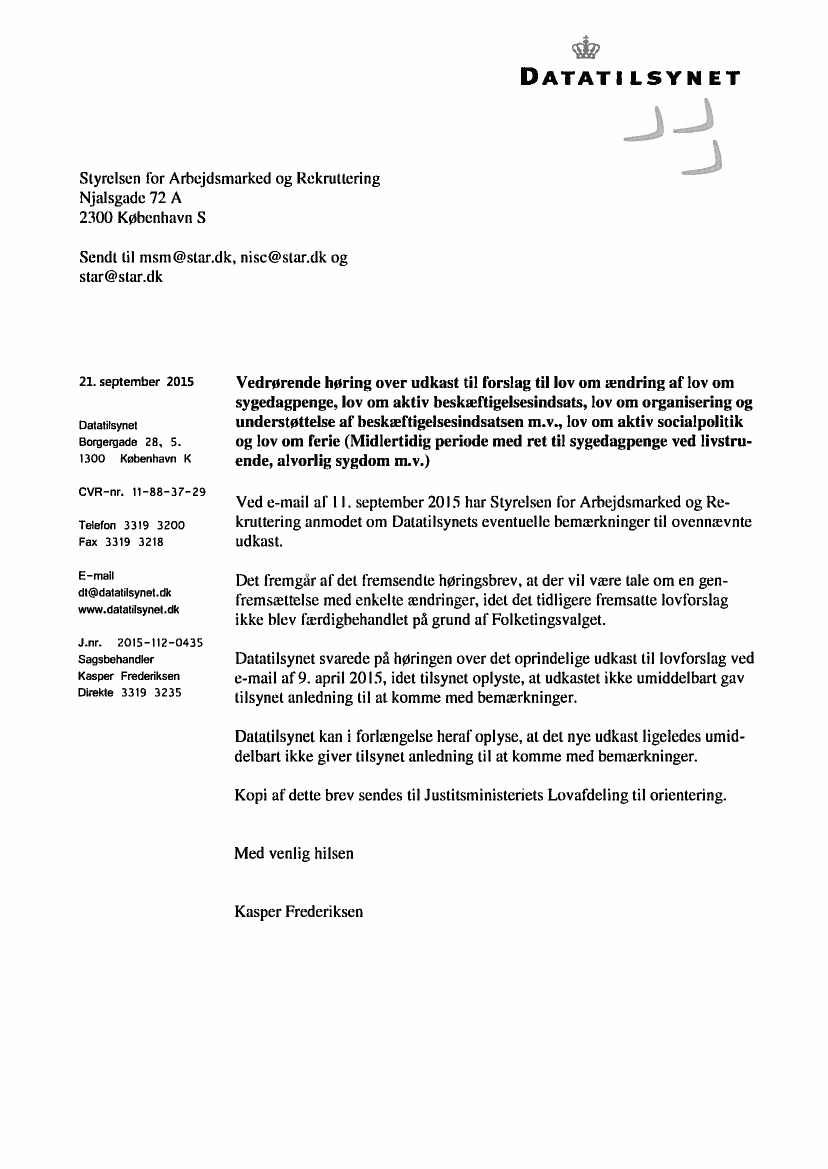 DATATILSYNET

Styrelsen for Arbejdsmarked og Rekruttering
Njalsgade 72 A
2300 København S

Sendt til msm@star.dk, nisc@star.dk og star@star.dk

21. september 2015

Datatilsynet
Borgergade 28, 5.
1300 København K

CVR-nr. 11-88-37-29

Telefon 3319 3200
Fax 3319 3218

E-mail
dt@datatilsynet.dk
www.datatilsynet.dk

J.nr. 2015-112-0435
Sagsbehandler
Kasper Frederiksen
Direkte 3319 3235

Vedrørende høring over udkast til forslag til lov om ændring af lov om sygedagpenge, lov om aktiv beskæftigelsesindsats, lov om organisering og understøttelse af beskæftigelsesindsatsen m.v., lov om aktiv socialpolitik og lov om ferie (Midlertidig periode med ret til sygedagpenge ved livstruende, alvorlig sygdom m.v.)

Ved e-mail af 11. september 2015 har Styrelsen for Arbejdsmarked og Rekruttering anmodet om Datatilsynets eventuelle bemærkninger til ovennævnte udkast.

Det fremgår af det fremsendte høringsbrev, at der vil være tale om en genfremsættelse med enkelte ændringer, idet det tidligere fremsatte lovforslag ikke blev færdigbehandlet på grund af Folketingsvalget.

Datatilsynet svarede på høringen over det oprindelige udkast til lovforslag ved e-mail af 9. april 2015, idet tilsynet oplyste, at udkastet ikke umiddelbart gav tilsynet anledning til at komme med bemærkninger.

Datatilsynet kan i forlængelse heraf oplyse, at det nye udkast ligeledes umiddelbart ikke giver tilsynet anledning til at komme med bemærkninger.

Kopi af dette brev sendes til Justitsministeriets Lovafdeling til orientering.

Med venlig hilsen

Kasper Frederiksen